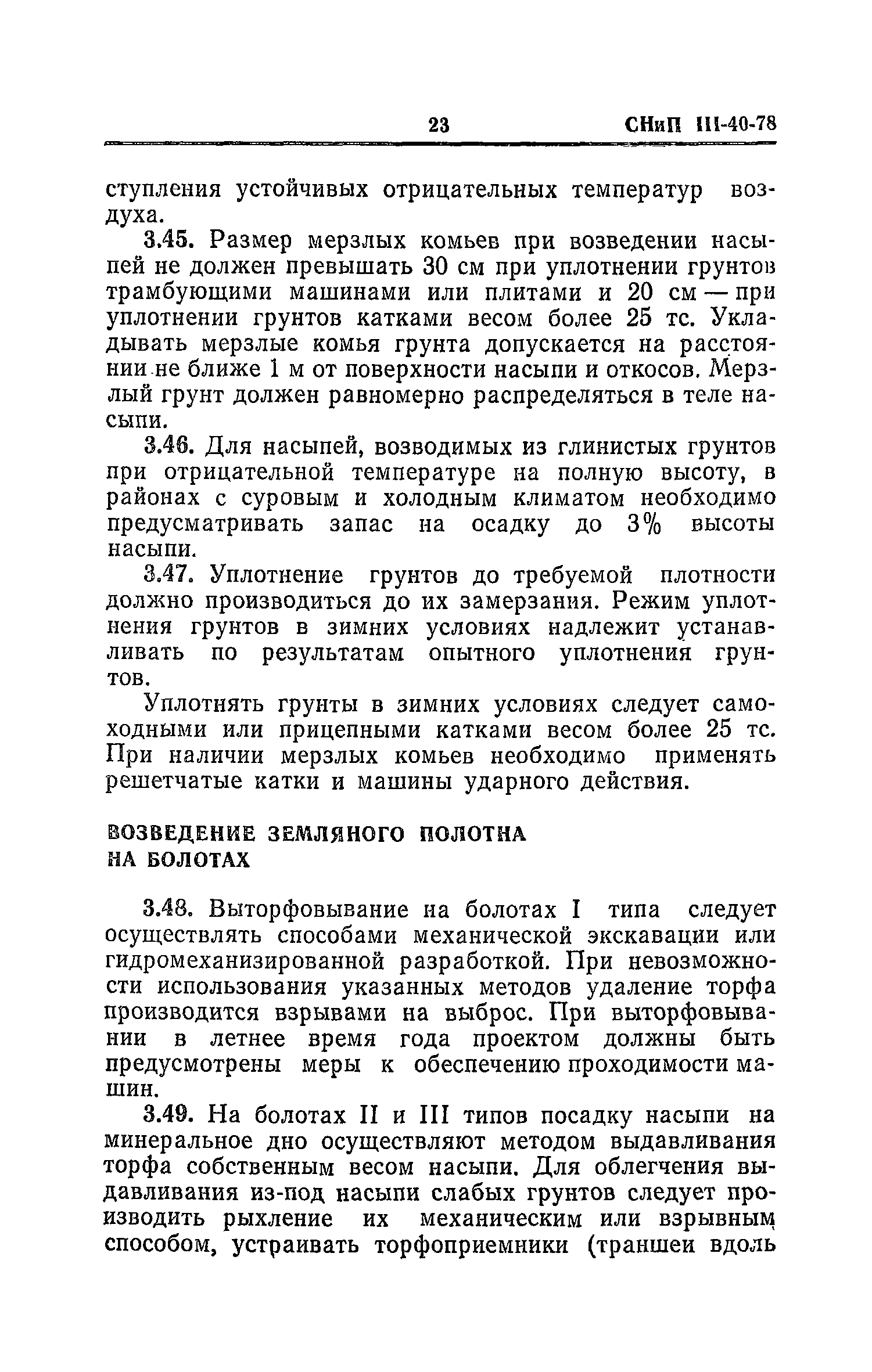 23 СНиП III-40-78

ступления устойчивых отрицательных температур воздуха.

3.45. Размер мерзлых комьев при возведении насыпей не должен превышать 30 см при уплотнении грунтов трамбующими машинами или плитами и 20 см — при уплотнении грунтов катками весом более 25 тс. Укладывать мерзлые комья грунта допускается на расстоянии не ближе 1 м от поверхности насыпи и откосов. Мерзлый грунт должен равномерно распределяться в теле насыпи.

3.46. Для насыпей, возводимых из глинистых грунтов при отрицательной температуре на полную высоту, в районах с суровым и холодным климатом необходимо предусматривать запас на осадку до 3% высоты насыпи.

3.47. Уплотнение грунтов до требуемой плотности должно производиться до их замерзания. Режим уплотнения грунтов в зимних условиях надлежит устанавливать по результатам опытного уплотнения грунтов.

Уплотнять грунты в зимних условиях следует самоходными или прицепными катками весом более 25 тс. При наличии мерзлых комьев необходимо применять решетчатые катки и машины ударного действия.

ВОЗВЕДЕНИЕ ЗЕМЛЯНОГО ПОЛОТНА НА БОЛОТАХ

3.48. Выторфовывание на болотах I типа следует осуществлять способами механической экскавации или гидромеханизированной разработкой. При невозможности использования указанных методов удаление торфа производится взрывами на выброс. При выторфовывании в летнее время года проектом должны быть предусмотрены меры к обеспечению проходимости машин.

3.49. На болотах II и III типов посадку насыпи на минеральное дно осуществляют методом выдавливания торфа собственным весом насыпи. Для облегчения выдавливания из-под насыпи слабых грунтов следует производить рыхление их механическим или взрывным способом, устраивать торфоприемники (траншеи вдоль